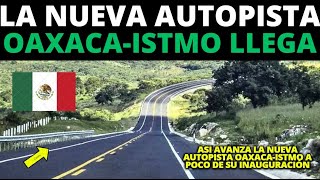 LA NUEVA AUTOPISTA
OAXACA-ISTMO LLEGA

ASI AVANZA LA NUEVA AUTOPISTA OAXACA-ISTMO A POCO DE SU INAUGURACION